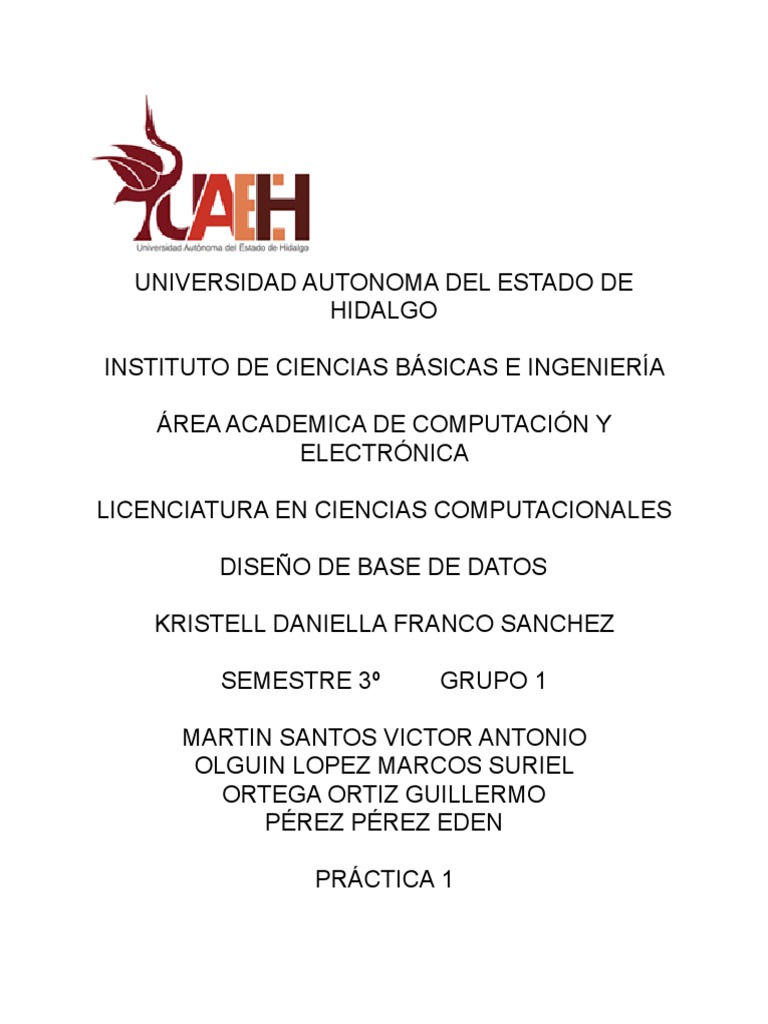 UAEH
Universidad Autónoma del Estado de Hidalgo

UNIVERSIDAD AUTONOMA DEL ESTADO DE HIDALGO

INSTITUTO DE CIENCIAS BÁSICAS E INGENIERÍA

ÁREA ACADEMICA DE COMPUTACIÓN Y ELECTRÓNICA

LICENCIATURA EN CIENCIAS COMPUTACIONALES

DISEÑO DE BASE DE DATOS

KRISTELL DANIELLA FRANCO SANCHEZ

SEMESTRE 3º GRUPO 1

MARTIN SANTOS VICTOR ANTONIO
OLGUIN LOPEZ MARCOS SURIEL
ORTEGA ORTIZ GUILLERMO
PÉREZ PÉREZ EDEN

PRÁCTICA 1